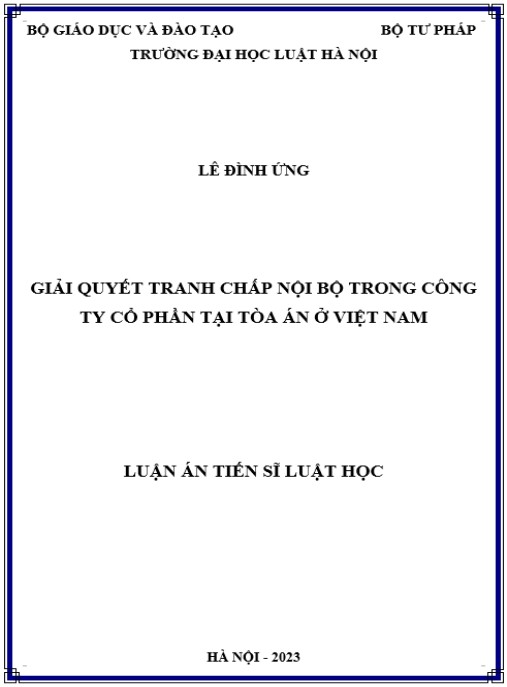 BỘ GIÁO DỤC VÀ ĐÀO TẠO

BỘ TƯ PHÁP

TRƯỜNG ĐẠI HỌC LUẬT HÀ NỘI

LÊ ĐÌNH ỨNG

GIẢI QUYẾT TRANH CHẤP NỘI BỘ TRONG CÔNG TY CỔ PHẦN TẠI TÒA ÁN Ở VIỆT NAM

LUẬN ÁN TIẾN SĨ LUẬT HỌC

HÀ NỘI - 2023